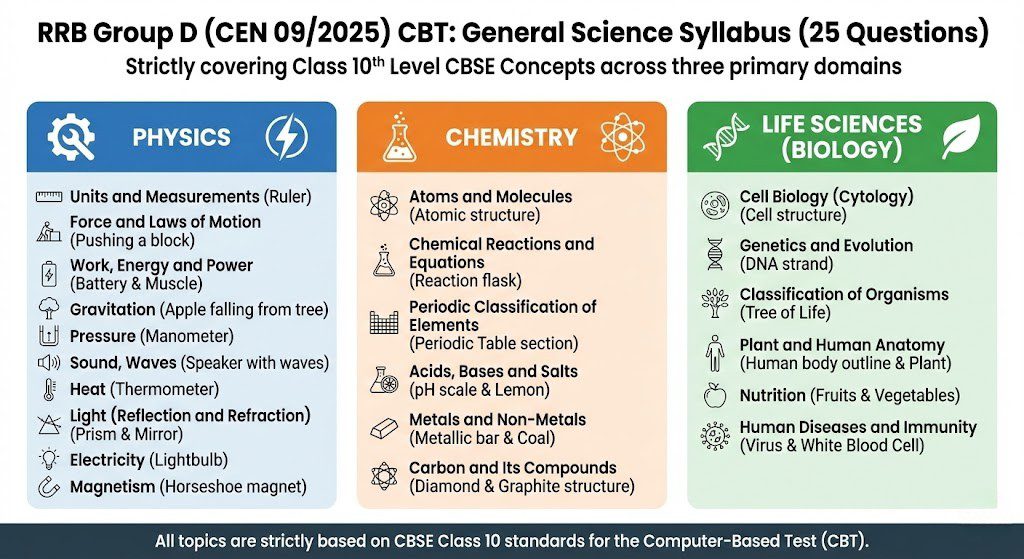 RRB Group D (CEN 09/2025) CBT: General Science Syllabus (25 Questions)

Strictly covering Class 10$^{th}$ Level CBSE Concepts across three primary domains

PHYSICS

Units and Measurements (Ruler)
Force and Laws of Motion (Pushing a block)
Work, Energy and Power (Battery & Muscle)
Gravitation (Apple falling from tree)
Pressure (Manometer)
Sound, Waves (Speaker with waves)
Heat (Thermometer)
Light (Reflection and Refraction) (Prism & Mirror)
Electricity (Lightbulb)
Magnetism (Horseshoe magnet)

CHEMISTRY

Atoms and Molecules (Atomic structure)
Chemical Reactions and Equations (Reaction flask)
Periodic Classification of Elements (Periodic Table section)
Acids, Bases and Salts (pH scale & Lemon)
Metals and Non-Metals (Metallic bar & Coal)
Carbon and Its Compounds (Diamond & Graphite structure)

LIFE SCIENCES (BIOLOGY)

Cell Biology (Cytology) (Cell structure)
Genetics and Evolution (DNA strand)
Classification of Organisms (Tree of Life)
Plant and Human Anatomy (Human body outline & Plant)
Nutrition (Fruits & Vegetables)
Human Diseases and Immunity (Virus & White Blood Cell)

All topics are strictly based on CBSE Class 10 standards for the Computer-Based Test (CBT).